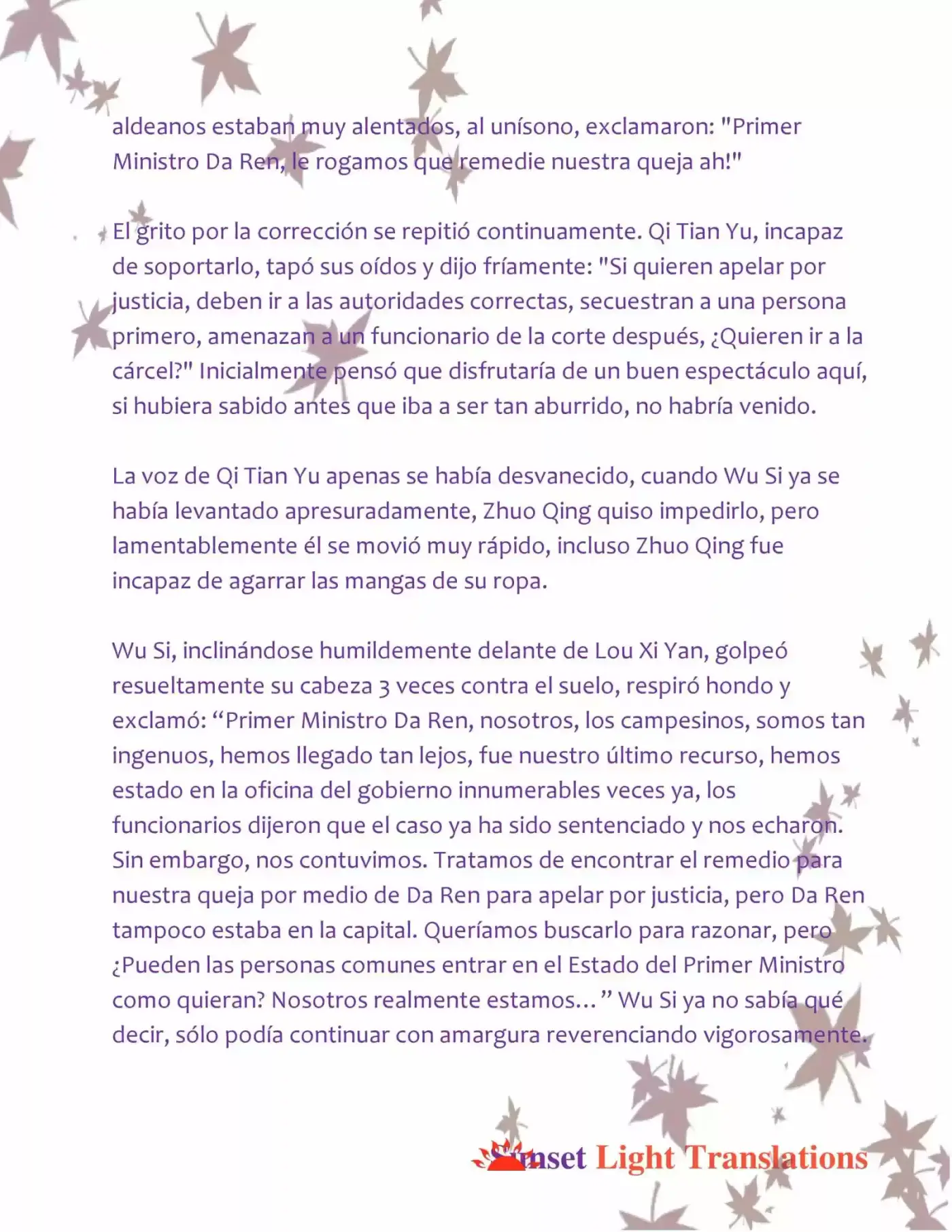 aldeanos estaban muy alentados, al unísono, exclamaron: "Primer Ministro Da Ren, le rogamos que remedie nuestra queja ah!"

El grito por la corrección se repitió continuamente. Qi Tian Yu, incapaz de soportarlo, tapó sus oídos y dijo fríamente: "Si quieren apelar por justicia, deben ir a las autoridades correctas, secuestran a una persona primero, amenazan a un funcionario de la corte después, ¿Quieren ir a la cárcel?" Inicialmente pensó que disfrutaría de un buen espectáculo aquí, si hubiera sabido antes que iba a ser tan aburrido, no habría venido.

La voz de Qi Tian Yu apenas se había desvanecido, cuando Wu Si ya se había levantado apresuradamente, Zhuo Qing quiso impedirlo, pero lamentablemente él se movió muy rápido, incluso Zhuo Qing fue incapaz de agarrar las mangas de su ropa.

Wu Si, inclinándose humildemente delante de Lou Xi Yan, golpeó resueltamente su cabeza 3 veces contra el suelo, respiró hondo y exclamó: “Primer Ministro Da Ren, nosotros, los campesinos, somos tan ingenuos, hemos llegado tan lejos, fue nuestro último recurso, hemos estado en la oficina del gobierno innumerables veces ya, los funcionarios dijeron que el caso ya ha sido sentenciado y nos echaron. Sin embargo, nos contuvimos. Tratamos de encontrar el remedio para nuestra queja por medio de Da Ren para apelar por justicia, pero Da Ren tampoco estaba en la capital. Queríamos buscarlo para razonar, pero ¿Pueden las personas comunes entrar en el Estado del Primer Ministro como quieran? Nosotros realmente estamos… ” Wu Si ya no sabía qué decir, sólo podía continuar con amargura reverenciando vigorosamente.

Sunset Light Translations